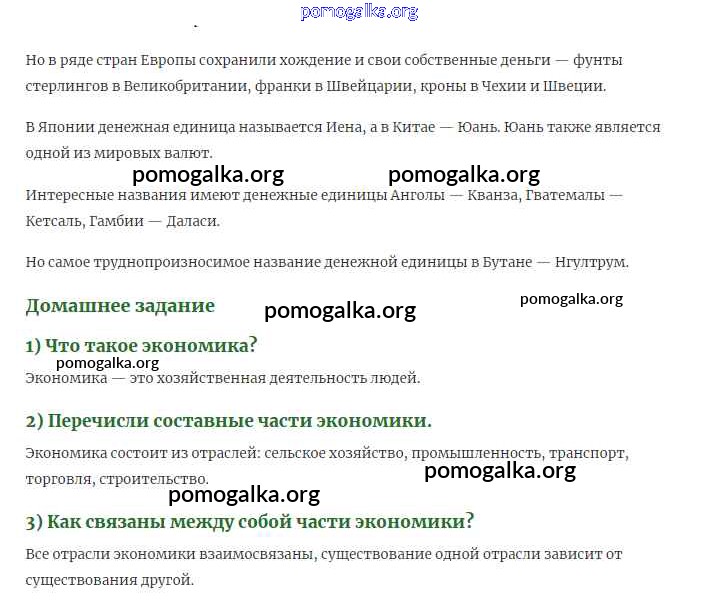 pomogalka.org

Но в ряде стран Европы сохранили хождение и свои собственные деньги — фунты стерлингов в Великобритании, франки в Швейцарии, кроны в Чехии и Швеции.

В Японии денежная единица называется Иена, а в Китае — Юань. Юань также является одной из мировых валют.

pomogalka.org pomogalka.org

Интересные названия имеют денежные единицы Анголы — Кванза, Гватемалы — Кетсаль, Гамбии — Даласи.

Но самое труднопроизносимое название денежной единицы в Бутане — Нгултрум.

Домашнее задание

pomogalka.org pomogalka.org

1) Что такое экономика?

pomogalka.org

Экономика — это хозяйственная деятельность людей.

2) Перечисли составные части экономики.

Экономика состоит из отраслей: сельское хозяйство, промышленность, транспорт, торговля, строительство.

pomogalka.org

pomogalka.org

3) Как связаны между собой части экономики?

Все отрасли экономики взаимосвязаны, существование одной отрасли зависит от существования другой.